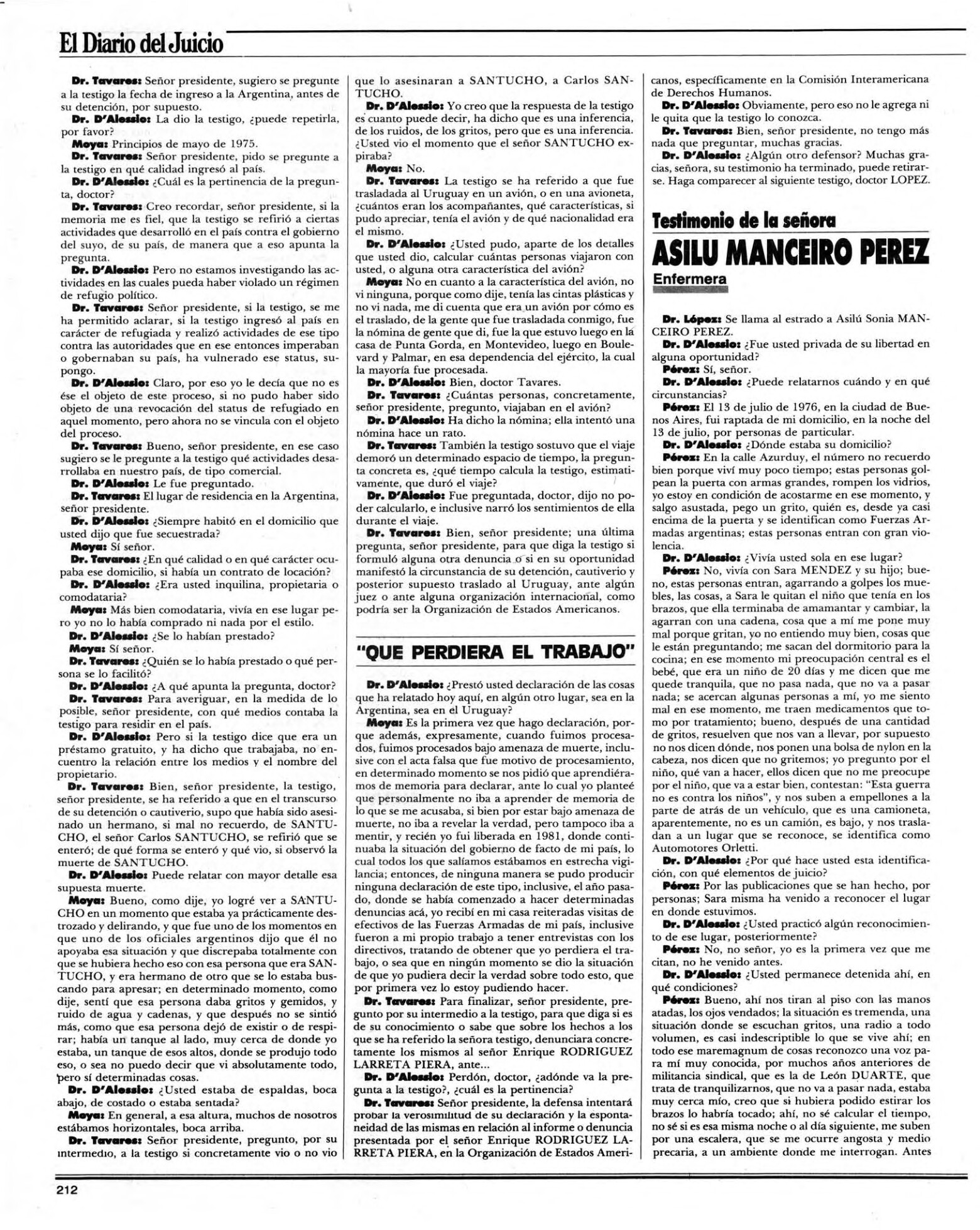 El Diario del Juicio

Dr. Tavares: Señor presidente, sugiero se pregunte a la testigo la fecha de ingreso a la Argentina, antes de su detención, por supuesto.

Dr. D'Alessio: La dio la testigo, ¿puede repetirla, por favor?

Moya: Principios de mayo de 1975.

Dr. Tavares: Señor presidente, pido se pregunte a la testigo en qué calidad ingresó al país.

Dr. D'Alessio: ¿Cuál es la pertinencia de la pregunta, doctor?

Dr. Tavares: Creo recordar, señor presidente, si la memoria me es fiel, que la testigo se refirió a ciertas actividades que desarrolló en el país contra el gobierno del suyo, de su país, de manera que a eso apunta la pregunta.

Dr. D'Alessio: Pero no estamos investigando las actividades en las cuales pueda haber violado un régimen de refugio político.

Dr. Tavares: Señor presidente, si la testigo, se me ha permitido aclarar, si la testigo ingresó al país en carácter de refugiada y realizó actividades de ese tipo contra las autoridades que en ese entonces imperaban o gobernaban su país, ha vulnerado ese status, supongo.

Dr. D'Alessio: Claro, por eso yo le decía que no es ése el objeto de este proceso, si no pudo haber sido objeto de una revocación del status de refugiado en aquel momento, pero ahora no se vincula con el objeto del proceso.

Dr. Tavares: Bueno, señor presidente, en ese caso sugiero se le pregunte a la testigo qué actividades desarrollaba en nuestro país, de tipo comercial.

Dr. D'Alessio: Le fue preguntado.

Dr. Tavares: El lugar de residencia en la Argentina, señor presidente.

Dr. D'Alessio: ¿Siempre habitó en el domicilio que usted dijo que fue secuestrada?

Moya: Sí señor.

Dr. Tavares: ¿En qué calidad o en qué carácter ocupaba ese domicilio, si había un contrato de locación?

Dr. D'Alessio: ¿Era usted inquilina, propietaria o comodataria?

Moya: Más bien comodataria, vivía en ese lugar pero yo no lo había comprado ni nada por el estilo.

Dr. D'Alessio: ¿Se lo habían prestado?

Moya: Sí señor.

Dr. Tavares: ¿Quién se lo había prestado o qué persona se lo facilitó?

Dr. D'Alessio: ¿A qué apunta la pregunta, doctor?

Dr. Tavares: Para averiguar, en la medida de lo posible, señor presidente, con qué medios contaba la testigo para residir en el país.

Dr. D'Alessio: Pero si la testigo dice que era un préstamo gratuito, y ha dicho que trabajaba, no encuentro la relación entre los medios y el nombre del propietario.

Dr. Tavares: Bien, señor presidente, la testigo, señor presidente, se ha referido a que en el transcurso de su detención o cautiverio, supo que había sido asesinado un hermano, si mal no recuerdo, de SANTUCHO, el señor Carlos SANTUCHO, se refirió que se enteró; de qué forma se enteró y qué vio, si observó la muerte de SANTUCHO.

Dr. D'Alessio: Puede relatar con mayor detalle esa supuesta muerte.

Moya: Bueno, como dije, yo logré ver a SANTUCHO en un momento que estaba ya prácticamente destrozado y delirando, y que fue uno de los momentos en que uno de los oficiales argentinos dijo que él no apoyaba esa situación y que discrepaba totalmente con que se hubiera hecho eso con esa persona que era SANTUCHO, y era hermano de otro que se lo estaba buscando para apresar; en determinado momento, como dije, sentí que esa persona daba gritos y gemidos, y ruido de agua y cadenas, y que después no se sintió más, como que esa persona dejó de existir o de respirar; había un tanque al lado, muy cerca de donde yo estaba, un tanque de esos altos, donde se produjo todo eso, o sea no puedo decir que vi absolutamente todo, pero sí determinadas cosas.

Dr. D'Alessio: ¿Usted estaba de espaldas, boca abajo, de costado o estaba sentada?

Moya: En general, a esa altura, muchos de nosotros estábamos horizontales, boca arriba.

Dr. Tavares: Señor presidente, pregunto, por su intermedio, a la testigo si concretamente vio o no vio que lo asesinaran a SANTUCHO, a Carlos SANTUCHO.

Dr. D'Alessio: Yo creo que la respuesta de la testigo es cuanto puede decir, ha dicho que es una inferencia, de los ruidos, de los gritos, pero que es una inferencia. ¿Usted vio el momento que el señor SANTUCHO expiraba?

Moya: No.

Dr. Tavares: La testigo se ha referido a que fue trasladada al Uruguay en un avión, o en una avioneta, ¿cuántos eran los acompañantes, qué características, si pudo apreciar, tenía el avión y de qué nacionalidad era el mismo.

Dr. D'Alessio: ¿Usted pudo, aparte de los detalles que usted dio, calcular cuántas personas viajaron con usted, o alguna otra característica del avión?

Moya: No en cuanto a la característica del avión, no vi ninguna, porque como dije, tenía las cintas plásticas y no vi nada, me di cuenta que era un avión por cómo es el traslado, de la gente que fue trasladada conmigo, fue la nómina de gente que di, fue la que estuvo luego en la casa de Punta Gorda, en Montevideo, luego en Boulevard y Palmar, en esa dependencia del ejército, la cual la mayoría fue procesada.

Dr. D'Alessio: Bien, doctor Tavares.

Dr. Tavares: ¿Cuántas personas, concretamente, señor presidente, pregunto, viajaban en el avión?

Dr. D'Alessio: Ha dicho la nómina; ella intentó una nómina hace un rato.

Dr. Tavares: También la testigo sostuvo que el viaje demoró un determinado espacio de tiempo, la pregunta concreta es, ¿qué tiempo calcula la testigo, estimativamente, que duró el viaje?

Dr. D'Alessio: Fue preguntada, doctor, dijo no poder calcularlo, e inclusive narró los sentimientos de ella durante el viaje.

Dr. Tavares: Bien, señor presidente; una última pregunta, señor presidente, para que diga la testigo si formuló alguna otra denuncia o si en su oportunidad manifestó la circunstancia de su detención, cautiverio y posterior supuesto traslado al Uruguay, ante algún juez o ante alguna organización internacional, como podría ser la Organización de Estados Americanos.

"QUE PERDIERA EL TRABAJO"

Dr. D'Alessio: ¿Prestó usted declaración de las cosas que ha relatado hoy aquí, en algún otro lugar, sea en la Argentina, sea en el Uruguay?

Moya: Es la primera vez que hago declaración, porque además, expresamente, cuando fuimos procesados, fuimos procesados bajo amenaza de muerte, inclusive con el acta falsa que fue motivo de procesamiento, en determinado momento se nos pidió que aprendiéramos de memoria para declarar, ante lo cual yo planteé que personalmente no iba a aprender de memoria de lo que se me acusaba, si bien por estar bajo amenaza de muerte, no iba a revelar la verdad, pero tampoco iba a mentir, y recién yo fui liberada en 1981, donde continuaba la situación del gobierno de facto de mi país, lo cual todos los que salíamos estábamos en estrecha vigilancia; entonces, de ninguna manera se pudo producir ninguna declaración de este tipo, inclusive, el año pasado, donde se había comenzado a hacer determinadas denuncias acá, yo recibí en mi casa reiteradas visitas de efectivos de las Fuerzas Armadas de mi país, inclusive fueron a mi propio trabajo a tener entrevistas con los directivos, tratando de obtener que yo perdiera el trabajo, o sea que en ningún momento se dio la situación de que yo pudiera decir la verdad sobre todo esto, que por primera vez lo estoy pudiendo hacer.

Dr. Tavares: Para finalizar, señor presidente, pregunto por su intermedio a la testigo, para que diga si es de su conocimiento o sabe que sobre los hechos a los que se ha referido la señora testigo, denunciara concretamente los mismos al señor Enrique RODRIGUEZ LARRETA PIERA, ante...

Dr. D'Alessio: Perdón, doctor, ¿adónde va la pregunta a la testigo?, ¿cuál es la pertinencia?

Dr. Tavares: Señor presidente, la defensa intentará probar la verosimilitud de su declaración y la espontaneidad de las mismas en relación al informe o denuncia presentada por el señor Enrique RODRIGUEZ LARRETA PIERA, en la Organización de Estados Americanos, específicamente en la Comisión Interamericana de Derechos Humanos.

Dr. D'Alessio: Obviamente, pero eso no le agrega ni le quita que la testigo lo conozca.

Dr. Tavares: Bien, señor presidente, no tengo más nada que preguntar, muchas gracias.

Dr. D'Alessio: ¿Algún otro defensor? Muchas gracias, señora, su testimonio ha terminado, puede retirarse. Haga comparecer al siguiente testigo, doctor LOPEZ.

Testimonio de la señora
ASILU MANCEIRO PEREZ
Enfermera

Dr. López: Se llama al estrado a Asilú Sonia MANCEIRO PEREZ.

Dr. D'Alessio: ¿Fue usted privada de su libertad en alguna oportunidad?

Pérez: Sí, señor.

Dr. D'Alessio: ¿Puede relatarnos cuándo y en qué circunstancias?

Pérez: El 13 de julio de 1976, en la ciudad de Buenos Aires, fui raptada de mi domicilio, en la noche del 13 de julio, por personas de particular.

Dr. D'Alessio: ¿Dónde estaba su domicilio?

Pérez: En la calle Azurduy, el número no recuerdo bien porque viví muy poco tiempo; estas personas golpean la puerta con armas grandes, rompen los vidrios, yo estoy en condición de acostarme en ese momento, y salgo asustada, pego un grito, quién es, desde ya casi encima de la puerta y se identifican como Fuerzas Armadas argentinas; estas personas entran con gran violencia.

Dr. D'Alessio: ¿Vivía usted sola en ese lugar?

Pérez: No, vivía con Sara MENDEZ y su hijo; bueno, estas personas entran, agarrando a golpes los muebles, las cosas, a Sara le quitan el niño que tenía en los brazos, que ella terminaba de amamantar y cambiar, la agarran con una cadena, cosa que a mí me pone muy mal porque gritan, yo no entiendo muy bien, cosas que le están preguntando; me sacan del dormitorio para la cocina; en ese momento mi preocupación central es el bebé, que era un niño de 20 días y me dicen que me quede tranquila, que no pasa nada, que no va a pasar nada; se acercan algunas personas a mí, yo me siento mal en ese momento, me traen medicamentos que tomo por tratamiento; bueno, después de una cantidad de gritos, resuelven que nos van a llevar, por supuesto no nos dicen dónde, nos ponen una bolsa de nylon en la cabeza, nos dicen que no gritemos; yo pregunto por el niño, qué van a hacer, ellos dicen que no me preocupe por el niño, que va a estar bien, contestan: "Esta guerra no es contra los niños", y nos suben a empellones a la parte de atrás de un vehículo, que es una camioneta, aparentemente, no es un camión, es bajo, y nos trasladan a un lugar que se reconoce, se identifica como Automotores Orletti.

Dr. D'Alessio: ¿Por qué hace usted esta identificación, con qué elementos de juicio?

Pérez: Por las publicaciones que se han hecho, por personas; Sara misma ha venido a reconocer el lugar en donde estuvimos.

Dr. D'Alessio: ¿Usted practicó algún reconocimiento de ese lugar, posteriormente?

Pérez: No, no señor, yo es la primera vez que me citan, no he venido antes.

Dr. D'Alessio: ¿Usted permanece detenida ahí, en qué condiciones?

Pérez: Bueno, ahí nos tiran al piso con las manos atadas, los ojos vendados; la situación es tremenda, una situación donde se escuchan gritos, una radio a todo volumen, es casi indescriptible lo que se vive ahí; en todo ese maremagnum de cosas reconozco una voz para mí muy conocida, por muchos años anteriores de militancia sindical, que es la de León DUARTE, que trata de tranquilizarnos, que no va a pasar nada, estaba muy cerca mío, creo que si hubiera podido estirar los brazos lo habría tocado; ahí, no sé calcular el tiempo, no sé si es esa misma noche o al día siguiente, me suben por una escalera, que se me ocurre angosta y medio precaria, a un ambiente donde me interrogan. Antes

212